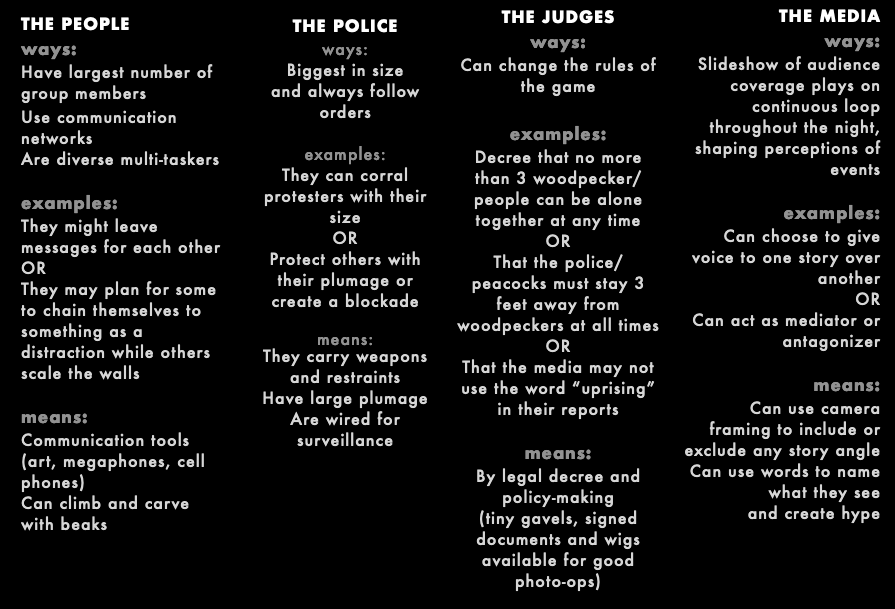 THE PEOPLE
ways:
Have largest number of group members
Use communication networks
Are diverse multi-taskers

examples:
They might leave messages for each other
OR
They may plan for some to chain themselves to something as a distraction while others scale the walls

means:
Communication tools (art, megaphones, cell phones)
Can climb and carve with beaks

THE POLICE
ways:
Biggest in size and always follow orders

examples:
They can corral protesters with their size
OR
Protect others with their plumage or create a blockade

means:
They carry weapons and restraints
Have large plumage
Are wired for surveillance

THE JUDGES
ways:
Can change the rules of the game

examples:
Decree that no more than 3 woodpecker/ people can be alone together at any time
OR
That the police/ peacocks must stay 3 feet away from woodpeckers at all times
OR
That the media may not use the word "uprising" in their reports

means:
By legal decree and policy-making (tiny gavels, signed documents and wigs available for good photo-ops)

THE MEDIA
ways:
Slideshow of audience coverage plays on continuous loop throughout the night, shaping perceptions of events

examples:
Can choose to give voice to one story over another
OR
Can act as mediator or antagonizer

means:
Can use camera framing to include or exclude any story angle
Can use words to name what they see and create hype